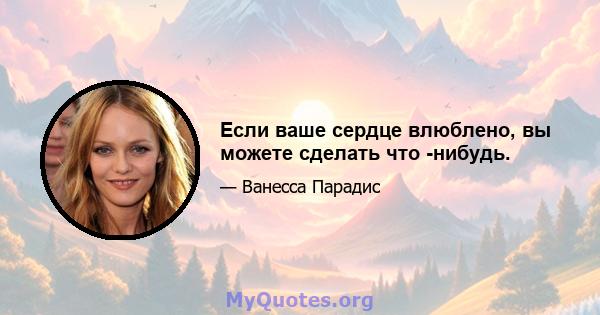 Если ваше сердце влюблено, вы можете сделать что -нибудь.

— Ванесса Парадис

MyQuotes.org